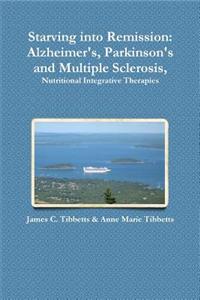 Starving into Remission: Alzheimer's, Parkinson's and Multiple Sclerosis,
Nutritional Integrative Therapies

James C. Tibbetts & Anne Marie Tibbetts